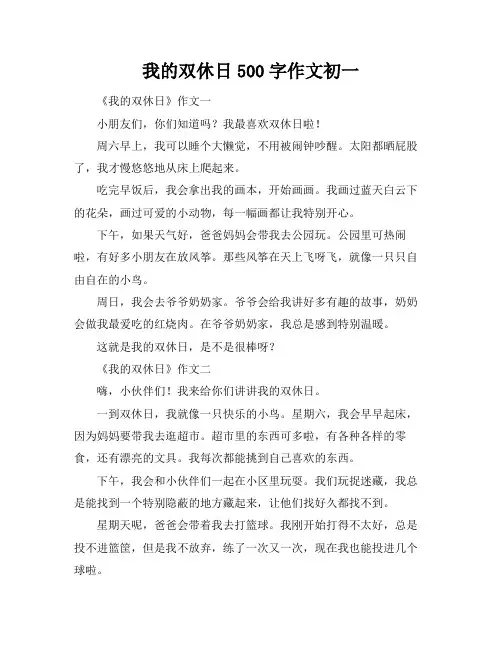 我的双休日 500 字作文初一

《我的双休日》作文一

小朋友们，你们知道吗？我最喜欢双休日啦！

周六早上，我可以睡个大懒觉，不用被闹钟吵醒。太阳都晒屁股了，我才慢悠悠地从床上爬起来。

吃完早饭后，我会拿出我的画本，开始画画。我画过蓝天白云下的花朵，画过可爱的小动物，每一幅画都让我特别开心。

下午，如果天气好，爸爸妈妈会带我去公园玩。公园里可热闹啦，有好多小朋友在放风筝。那些风筝在天上飞呀飞，就像一只只自由自在的小鸟。

周日，我会去爷爷奶奶家。爷爷会给我讲好多有趣的故事，奶奶会做我最爱吃的红烧肉。在爷爷奶奶家，我总是感到特别温暖。

这就是我的双休日，是不是很棒呀？

《我的双休日》作文二

嗨，小伙伴们！我来给你们讲讲我的双休日。

一到双休日，我就像一只快乐的小鸟。星期六，我会早早起床，因为妈妈要带我去逛超市。超市里的东西可多啦，有各种各样的零食，还有漂亮的文具。我每次都能挑到自己喜欢的东西。

下午，我会和小伙伴们一起在小区里玩耍。我们玩捉迷藏，我总是能找到一个特别隐蔽的地方藏起来，让他们找好久都找不到。

星期天呢，爸爸会带着我去打篮球。我刚开始打得不太好，总是投不进篮筐，但是我不放弃，练了一次又一次，现在我也能投进几个球啦。